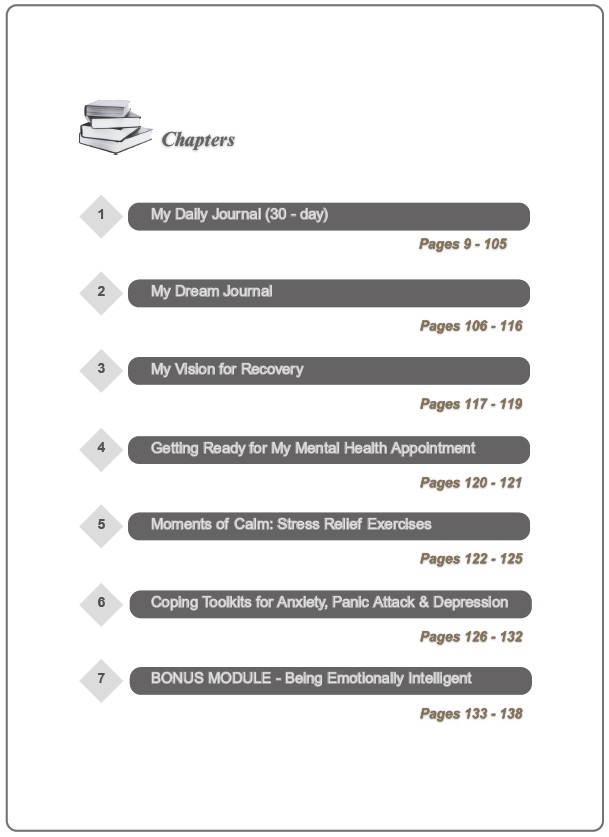 Chapters

1 My Daily Journal (30 - day)
Pages 9 - 105

2 My Dream Journal
Pages 106 - 116

3 My Vision for Recovery
Pages 117 - 119

4 Getting Ready for My Mental Health Appointment
Pages 120 - 121

5 Moments of Calm: Stress Relief Exercises
Pages 122 - 125

6 Coping Toolkits for Anxiety, Panic Attack & Depression
Pages 126 - 132

7 BONUS MODULE - Being Emotionally Intelligent
Pages 133 - 138